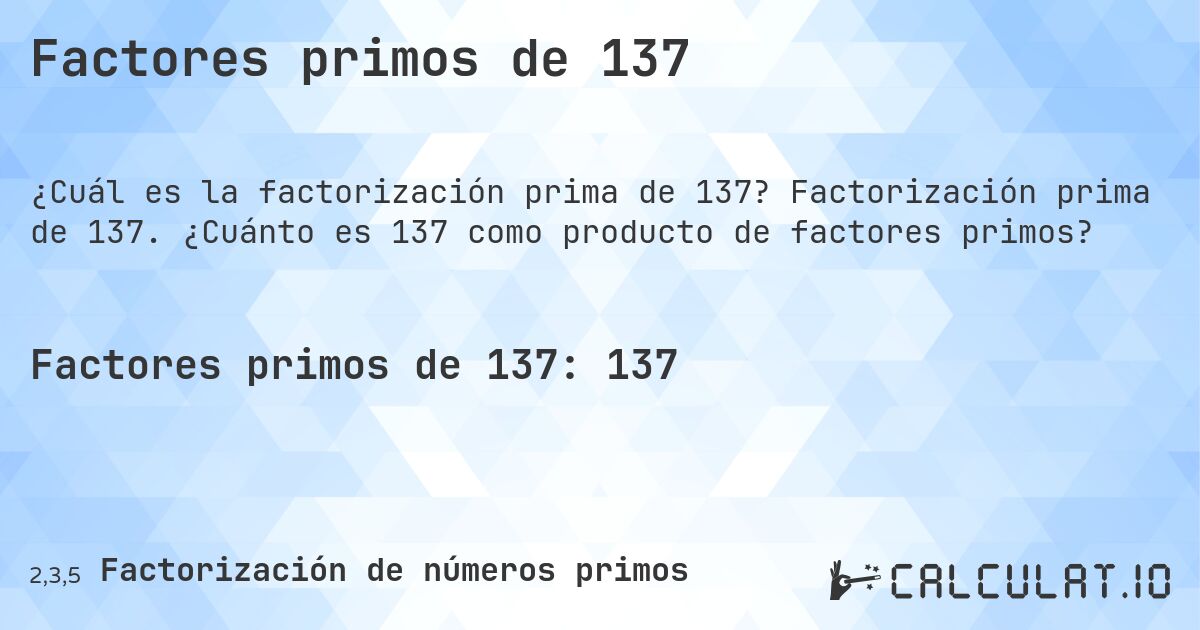 Factores primos de 137

¿Cuál es la factorización prima de 137? Factorización prima de 137. ¿Cuánto es 137 como producto de factores primos?

Factores primos de 137: 137

2,3,5 Factorización de números primos

CALCULAT.IO